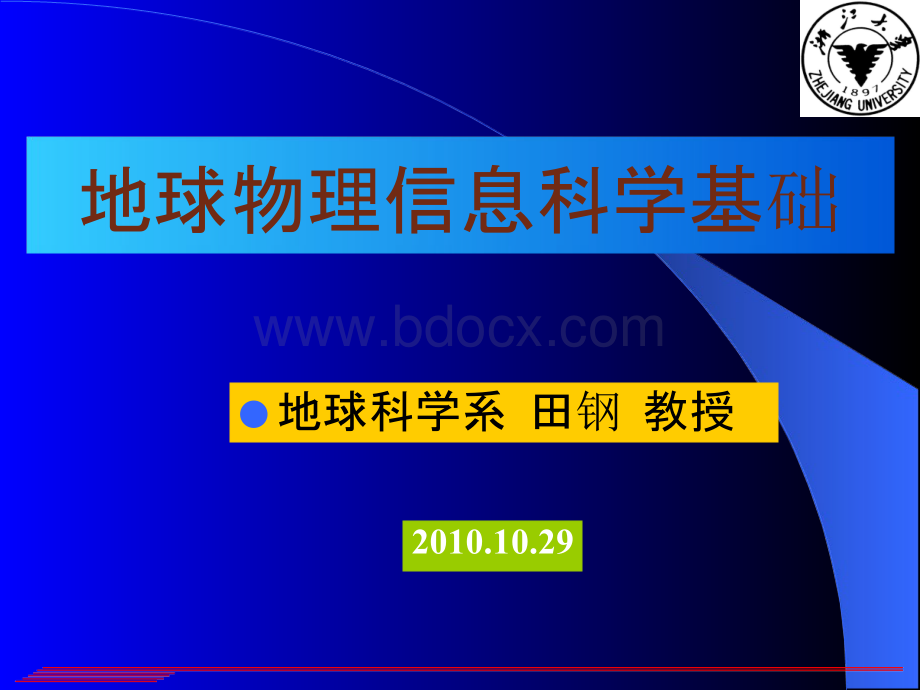 浙江大学
1897
ZHEJIANG UNIVERSITY

地球物理信息科学基础

www.bdocx.com

地球科学系 田钢 教授

2010.10.29